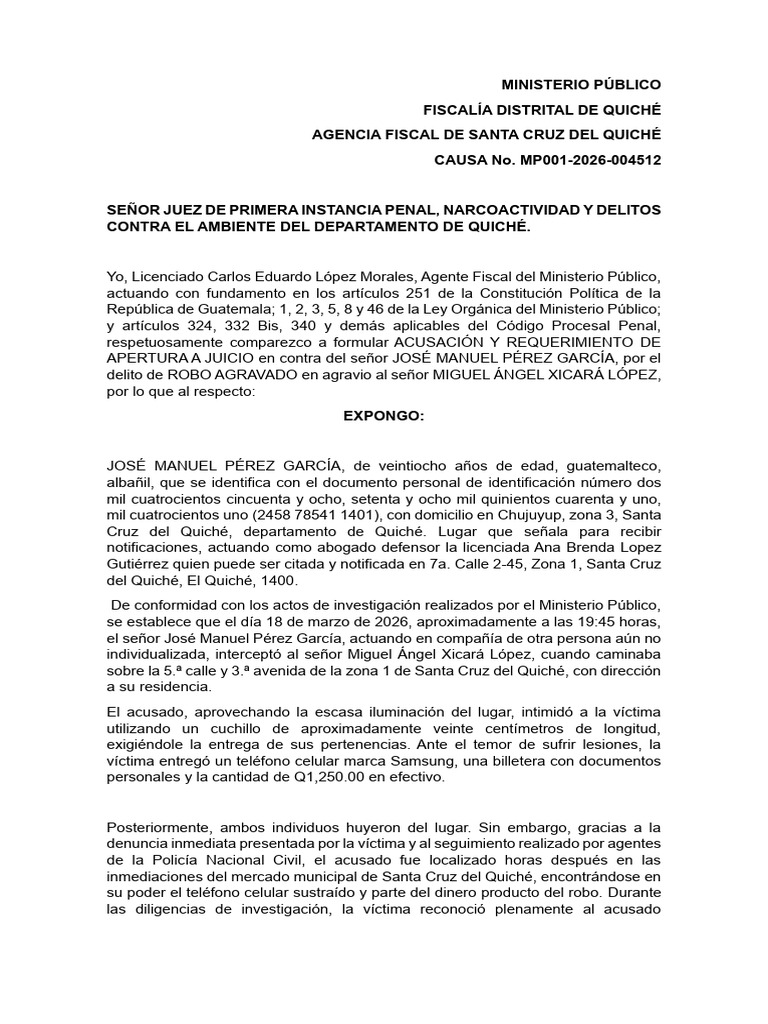 MINISTERIO PÚBLICO
FISCALÍA DISTRITAL DE QUICHÉ
AGENCIA FISCAL DE SANTA CRUZ DEL QUICHÉ
CAUSA No. MP001-2026-004512

SEÑOR JUEZ DE PRIMERA INSTANCIA PENAL, NARCOACTIVIDAD Y DELITOS CONTRA EL AMBIENTE DEL DEPARTAMENTO DE QUICHÉ.

Yo, Licenciado Carlos Eduardo López Morales, Agente Fiscal del Ministerio Público, actuando con fundamento en los artículos 251 de la Constitución Política de la República de Guatemala; 1, 2, 3, 5, 8 y 46 de la Ley Orgánica del Ministerio Público; y artículos 324, 332 Bis, 340 y demás aplicables del Código Procesal Penal, respetuosamente comparezco a formular ACUSACIÓN Y REQUERIMIENTO DE APERTURA A JUICIO en contra del señor JOSÉ MANUEL PÉREZ GARCÍA, por el delito de ROBO AGRAVADO en agravio al señor MIGUEL ÁNGEL XICARÁ LÓPEZ, por lo que al respecto:

EXPONGO:

JOSÉ MANUEL PÉREZ GARCÍA, de veintiocho años de edad, guatemalteco, albañil, que se identifica con el documento personal de identificación número dos mil cuatrocientos cincuenta y ocho, setenta y ocho mil quinientos cuarenta y uno, mil cuatrocientos uno (2458 78541 1401), con domicilio en Chujuyup, zona 3, Santa Cruz del Quiché, departamento de Quiché. Lugar que señala para recibir notificaciones, actuando como abogado defensor la licenciada Ana Brenda Lopez Gutiérrez quien puede ser citada y notificada en 7a. Calle 2-45, Zona 1, Santa Cruz del Quiché, El Quiché, 1400.

De conformidad con los actos de investigación realizados por el Ministerio Público, se establece que el día 18 de marzo de 2026, aproximadamente a las 19:45 horas, el señor José Manuel Pérez García, actuando en compañía de otra persona aún no individualizada, interceptó al señor Miguel Ángel Xicará López, cuando caminaba sobre la 5.ª calle y 3.ª avenida de la zona 1 de Santa Cruz del Quiché, con dirección a su residencia.

El acusado, aprovechando la escasa iluminación del lugar, intimidó a la víctima utilizando un cuchillo de aproximadamente veinte centímetros de longitud, exigiéndole la entrega de sus pertenencias. Ante el temor de sufrir lesiones, la víctima entregó un teléfono celular marca Samsung, una billetera con documentos personales y la cantidad de Q1,250.00 en efectivo.

Posteriormente, ambos individuos huyeron del lugar. Sin embargo, gracias a la denuncia inmediata presentada por la víctima y al seguimiento realizado por agentes de la Policía Nacional Civil, el acusado fue localizado horas después en las inmediaciones del mercado municipal de Santa Cruz del Quiché, encontrándose en su poder el teléfono celular sustraído y parte del dinero producto del robo. Durante las diligencias de investigación, la víctima reconoció plenamente al acusado